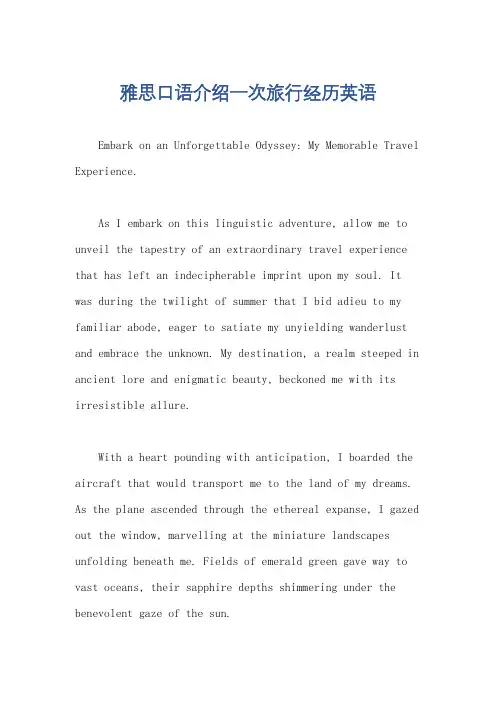 雅思口语介绍一次旅行经历英语

Embark on an Unforgettable Odyssey: My Memorable Travel Experience.

As I embark on this linguistic adventure, allow me to unveil the tapestry of an extraordinary travel experience that has left an indecipherable imprint upon my soul. It was during the twilight of summer that I bid adieu to my familiar abode, eager to satiate my unyielding wanderlust and embrace the unknown. My destination, a realm steeped in ancient lore and enigmatic beauty, beckoned me with its irresistible allure.

With a heart pounding with anticipation, I boarded the aircraft that would transport me to the land of my dreams. As the plane ascended through the ethereal expanse, I gazed out the window, marvelling at the miniature landscapes unfolding beneath me. Fields of emerald green gave way to vast oceans, their sapphire depths shimmering under the benevolent gaze of the sun.